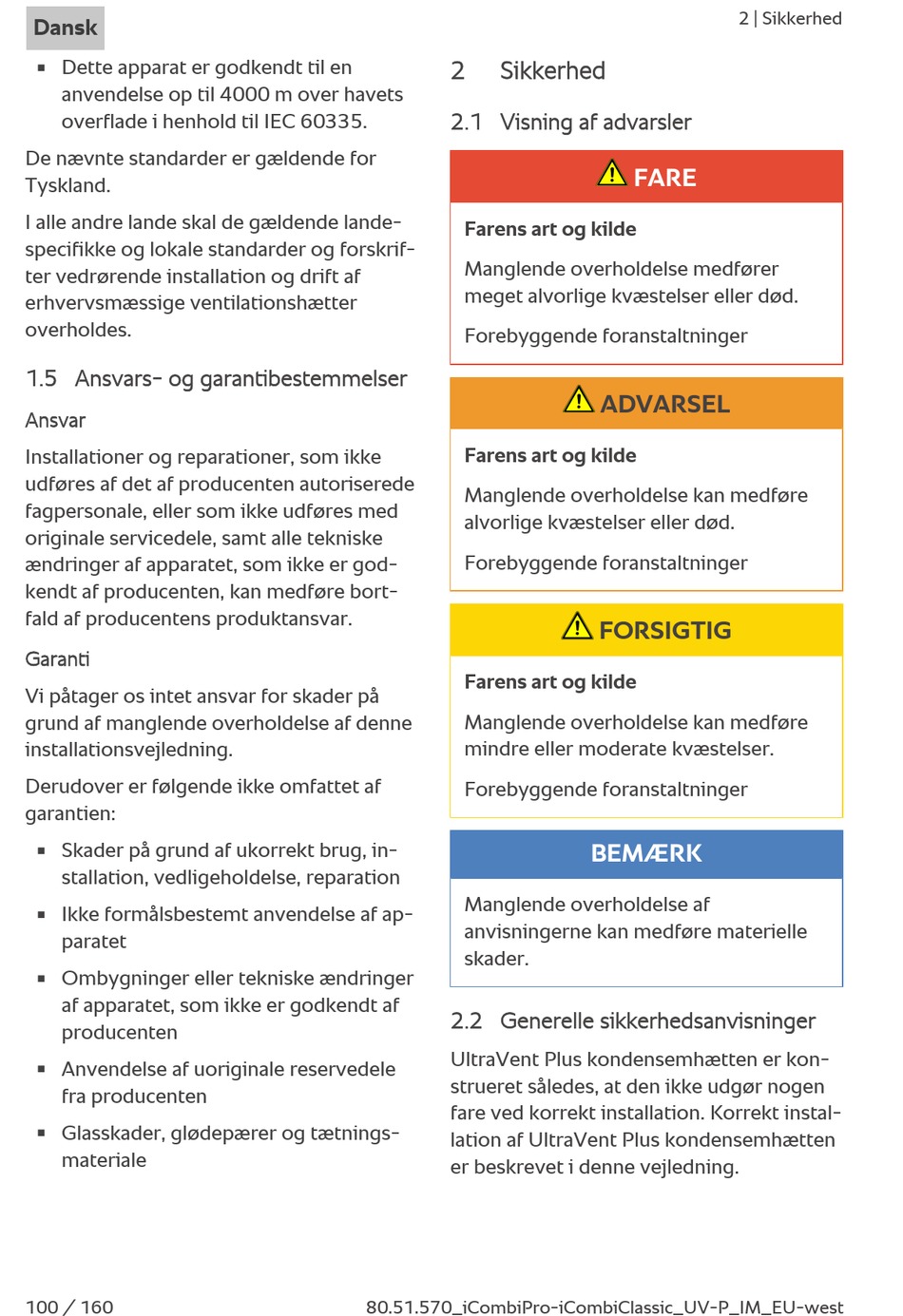 Dansk

2 | Sikkerhed

▪ Dette apparat er godkendt til en anvendelse op til 4000 m over havets overflade i henhold til IEC 60335.

De nævnte standarder er gældende for Tyskland.

I alle andre lande skal de gældende landespecifikke og lokale standarder og forskrifter vedrørende installation og drift af erhvervsmæssige ventilationshætter overholdes.

1.5 Ansvars- og garantibestemmelser

Ansvar

Installationer og reparationer, som ikke udføres af det af producenten autoriserede fagpersonale, eller som ikke udføres med originale servicedele, samt alle tekniske ændringer af apparatet, som ikke er godkendt af producenten, kan medføre bortfald af producentens produktansvar.

Garanti

Vi påtager os intet ansvar for skader på grund af manglende overholdelse af denne installationsvejledning.

Derudover er følgende ikke omfattet af garantien:

▪ Skader på grund af ukorrekt brug, installation, vedligeholdelse, reparation

▪ Ikke formålsbestemt anvendelse af apparatet

▪ Ombygninger eller tekniske ændringer af apparatet, som ikke er godkendt af producenten

▪ Anvendelse af uoriginale reservedele fra producenten

▪ Glasskader, glødepærer og tætningsmateriale

2 Sikkerhed

2.1 Visning af advarsler

FARE

Farens art og kilde

Manglende overholdelse medfører meget alvorlige kvæstelser eller død.

Forebyggende foranstaltninger

ADVARSEL

Farens art og kilde

Manglende overholdelse kan medføre alvorlige kvæstelser eller død.

Forebyggende foranstaltninger

FORSIGTIG

Farens art og kilde

Manglende overholdelse kan medføre mindre eller moderate kvæstelser.

Forebyggende foranstaltninger

BEMÆRK

Manglende overholdelse af anvisningerne kan medføre materielle skader.

2.2 Generelle sikkerhedsanvisninger

UltraVent Plus kondensemhætten er konstrueret således, at den ikke udgør nogen fare ved korrekt installation. Korrekt installation af UltraVent Plus kondensemhætten er beskrevet i denne vejledning.

100 / 160

80.51.570_iCombiPro-iCombiClassic_UV-P_IM_EU-west